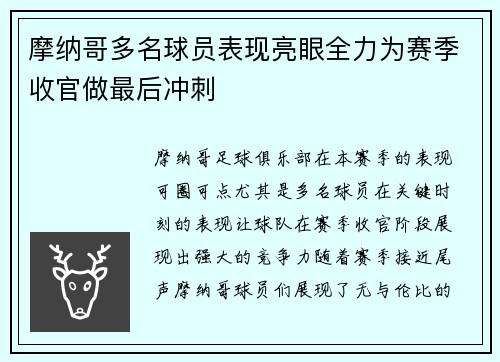 摩纳哥多名球员表现亮眼全力为赛季收官做最后冲刺

摩纳哥足球俱乐部在本赛季的表现可圈可点尤其是多名球员在关键时刻的表现让球队在赛季收官阶段展现出强大的竞争力随着赛季接近尾声摩纳哥球员们展现了无与伦比的